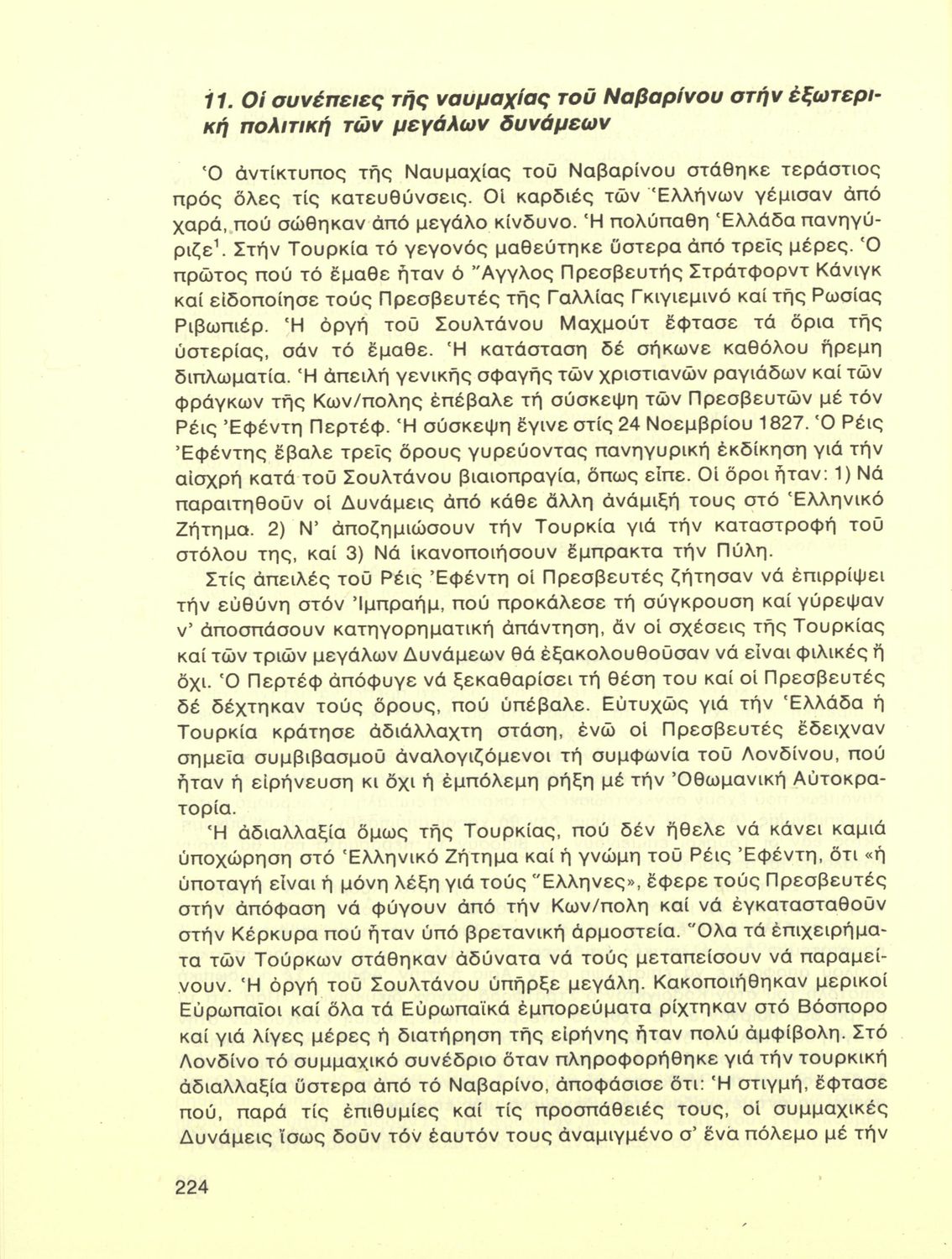 11. Οἱ συνέπειες τῆς ναυμαχίας τοῦ Ναβαρίνου στήν ἐξωτερική πολιτική τῶν μεγάλων δυνάμεων

Ὁ ἀντίκτυπος τῆς Ναυμαχίας τοῦ Ναβαρίνου στάθηκε τεράστιος πρός ὅλες τίς κατευθύνσεις. Οἱ καρδιές τῶν Ἑλλήνων γέμισαν ἀπό χαρά, πού σώθηκαν ἀπό μεγάλο κίνδυνο. Ἡ πολύπαθη Ἑλλάδα πανηγύριζε$^1$. Στήν Τουρκία τό γεγονός μαθεύτηκε ὕστερα ἀπό τρεῖς μέρες. Ὁ πρῶτος πού τό ἔμαθε ἦταν ὁ Ἄγγλος Πρεσβευτής Στράτφορντ Κάνιγκ καί εἰδοποίησε τούς Πρεσβευτές τῆς Γαλλίας Γκιγιεμινό καί τῆς Ρωσίας Ριβωπιέρ. Ἡ ὀργή τοῦ Σουλτάνου Μαχμούτ ἔφτασε τά ὅρια τῆς ὑστερίας, σάν τό ἔμαθε. Ἡ κατάσταση δέ σήκωνε καθόλου ἤρεμη διπλωματία. Ἡ ἀπειλή γενικῆς σφαγῆς τῶν χριστιανῶν ραγιάδων καί τῶν φράγκων τῆς Κων/πολης ἐπέβαλε τή σύσκεψη τῶν Πρεσβευτῶν μέ τόν Ρέις Ἐφέντη Περτέφ. Ἡ σύσκεψη ἔγινε στίς 24 Νοεμβρίου 1827. Ὁ Ρέις Ἐφέντης ἔβαλε τρεῖς ὅρους γυρεύοντας πανηγυρική ἐκδίκηση γιά τήν αἰσχρή κατά τοῦ Σουλτάνου βιαιοπραγία, ὅπως εἶπε. Οἱ ὅροι ἦταν: 1) Νά παραιτηθοῦν οἱ Δυνάμεις ἀπό κάθε ἄλλη ἀνάμιξή τους στό Ἑλληνικό Ζήτημα. 2) Ν' ἀποζημιώσουν τήν Τουρκία γιά τήν καταστροφή τοῦ στόλου της, καί 3) Νά ἱκανοποιήσουν ἔμπρακτα τήν Πύλη.

Στίς ἀπειλές τοῦ Ρέις Ἐφέντη οἱ Πρεσβευτές ζήτησαν νά ἐπιρρίψει τήν εὐθύνη στόν Ἰμπραήμ, πού προκάλεσε τή σύγκρουση καί γύρεψαν ν' ἀποσπάσουν κατηγορηματική ἀπάντηση, ἄν οἱ σχέσεις τῆς Τουρκίας καί τῶν τριῶν μεγάλων Δυνάμεων θά ἐξακολουθοῦσαν νά εἶναι φιλικές ἤ ὄχι. Ὁ Περτέφ ἀπόφυγε νά ξεκαθαρίσει τή θέση του καί οἱ Πρεσβευτές δέ δέχτηκαν τούς ὅρους, πού ὑπέβαλε. Εὐτυχῶς γιά τήν Ἑλλάδα ἡ Τουρκία κράτησε ἀδιάλλαχτη στάση, ἐνῶ οἱ Πρεσβευτές ἔδειχναν σημεῖα συμβιβασμοῦ ἀναλογιζόμενοι τή συμφωνία τοῦ Λονδίνου, πού ἦταν ἡ εἰρήνευση κι ὄχι ἡ ἐμπόλεμη ρήξη μέ τήν Ὀθωμανική Αὐτοκρατορία.

Ἡ ἀδιαλλαξία ὅμως τῆς Τουρκίας, πού δέν ἤθελε νά κάνει καμιά ὑποχώρηση στό Ἑλληνικό Ζήτημα καί ἡ γνώμη τοῦ Ρέις Ἐφέντη, ὅτι «ἡ ὑποταγή εἶναι ἡ μόνη λέξη γιά τούς Ἕλληνες», ἔφερε τούς Πρεσβευτές στήν ἀπόφαση νά φύγουν ἀπό τήν Κων/πολη καί νά ἐγκατασταθοῦν στήν Κέρκυρα πού ἦταν ὑπό βρετανική ἁρμοστεία. Ὅλα τά ἐπιχειρήματα τῶν Τούρκων στάθηκαν ἀδύνατα νά τούς μεταπείσουν νά παραμείνουν. Ἡ ὀργή τοῦ Σουλτάνου ὑπῆρξε μεγάλη. Κακοποιήθηκαν μερικοί Εὐρωπαῖοι καί ὅλα τά Εὐρωπαϊκά ἐμπορεύματα ρίχτηκαν στό Βόσπορο καί γιά λίγες μέρες ἡ διατήρηση τῆς εἰρήνης ἦταν πολύ ἀμφίβολη. Στό Λονδίνο τό συμμαχικό συνέδριο ὅταν πληροφορήθηκε γιά τήν τουρκική ἀδιαλλαξία ὕστερα ἀπό τό Ναβαρίνο, ἀποφάσισε ὅτι: Ἡ στιγμή, ἔφτασε πού, παρά τίς ἐπιθυμίες καί τίς προσπάθειές τους, οἱ συμμαχικές Δυνάμεις ἴσως δοῦν τόν ἑαυτόν τους ἀναμιγμένο σ' ἕνα πόλεμο μέ τήν

224